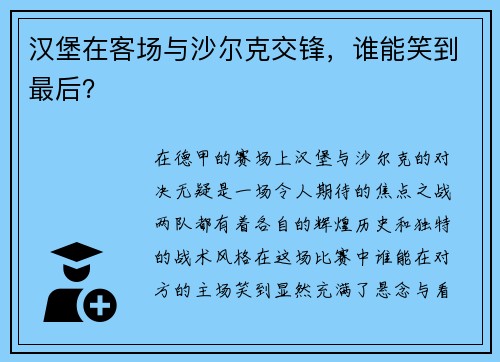 汉堡在客场与沙尔克交锋，谁能笑到最后？

在德甲的赛场上汉堡与沙尔克的对决无疑是一场令人期待的焦点之战两队都有着各自的辉煌历史和独特的战术风格在这场比赛中谁能在对方的主场笑到显然充满了悬念与看